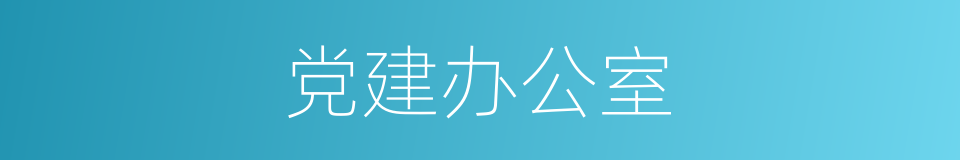 党建办公室